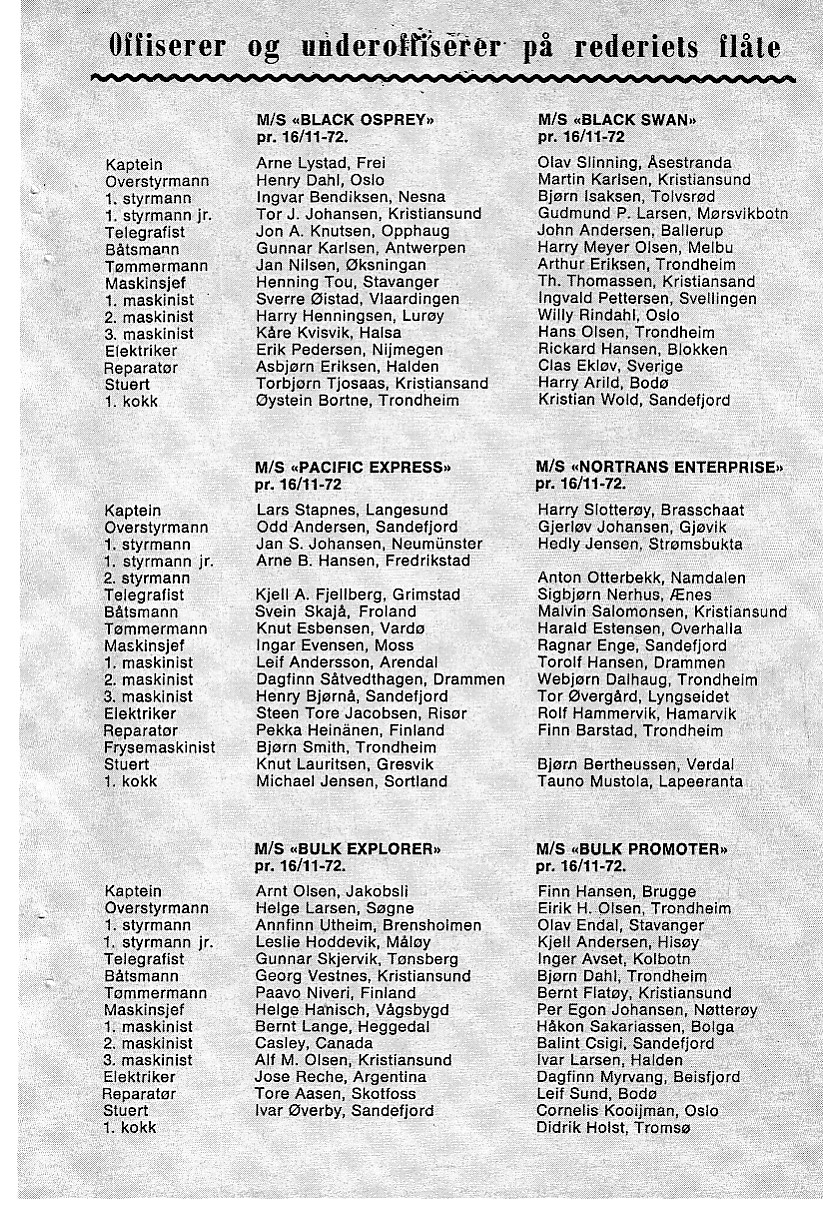 Offiserer og underoffiserer på rederiets flåte

| | M/S «BLACK OSPREY» pr. 16/11-72. | M/S «BLACK SWAN» pr. 16/11-72 |
|---|---|---|
| Kaptein | Arne Lystad, Frei | Olav Slinning, Åsestranda |
| Overstyrmann | Henry Dahl, Oslo | Martin Karlsen, Kristiansund |
| 1. styrmann | Ingvar Bendiksen, Nesna | Bjørn Isaksen, Tolvsrød |
| 1. styrmann jr. | Tor J. Johansen, Kristiansund | Gudmund P. Larsen, Mørsvikbotn |
| Telegrafist | Jon A. Knutsen, Opphaug | John Andersen, Ballerup |
| Båtsmann | Gunnar Karlsen, Antwerpen | Harry Meyer Olsen, Melbu |
| Tømmermann | Jan Nilsen, Øksningan | Arthur Eriksen, Trondheim |
| Maskinsjef | Henning Tou, Stavanger | Th. Thomassen, Kristiansand |
| 1. maskinist | Sverre Øistad, Vlaardingen | Ingvald Pettersen, Svellingen |
| 2. maskinist | Harry Henningsen, Lurøy | Willy Rindahl, Oslo |
| 3. maskinist | Kåre Kvisvik, Halsa | Hans Olsen, Trondheim |
| Elektriker | Erik Pedersen, Nijmegen | Rickard Hansen, Blokken |
| Reparatør | Asbjørn Eriksen, Halden | Clas Ekløv, Sverige |
| Stuert | Torbjørn Tjosaas, Kristiansand | Harry Arild, Bodø |
| 1. kokk | Øystein Bortne, Trondheim | Kristian Wold, Sandefjord |

| | M/S «PACIFIC EXPRESS» pr. 16/11-72 | M/S «NORTRANS ENTERPRISE» pr. 16/11-72. |
|---|---|---|
| Kaptein | Lars Stapnes, Langesund | Harry Slotterøy, Brasschaat |
| Overstyrmann | Odd Andersen, Sandefjord | Gjerløv Johansen, Gjøvik |
| 1. styrmann | Jan S. Johansen, Neumünster | Hedly Jensen, Strømsbukta |
| 1. styrmann jr. | Arne B. Hansen, Fredrikstad | |
| 2. styrmann | | Anton Otterbekk, Namdalen |
| Telegrafist | Kjell A. Fjellberg, Grimstad | Sigbjørn Nerhus, Ænes |
| Båtsmann | Svein Skajå, Froland | Malvin Salomonsen, Kristiansund |
| Tømmermann | Knut Esbensen, Vardø | Harald Estensen, Overhalla |
| Maskinsjef | Ingar Evensen, Moss | Ragnar Enge, Sandefjord |
| 1. maskinist | Leif Andersson, Arendal | Torolf Hansen, Drammen |
| 2. maskinist | Dagfinn Såtvedthagen, Drammen | Webjørn Dalhaug, Trondheim |
| 3. maskinist | Henry Bjørnå, Sandefjord | Tor Øvergård, Lyngseidet |
| Elektriker | Steen Tore Jacobsen, Risør | Rolf Hammervik, Hamarvik |
| Reparatør | Pekka Heinänen, Finland | Finn Barstad, Trondheim |
| Frysemaskinist | Bjørn Smith, Trondheim | |
| Stuert | Knut Lauritsen, Gresvik | Bjørn Bertheussen, Verdal |
| 1. kokk | Michael Jensen, Sortland | Tauno Mustola, Lapeeranta |

| | M/S «BULK EXPLORER» pr. 16/11-72. | M/S «BULK PROMOTER» pr. 16/11-72. |
|---|---|---|
| Kaptein | Arnt Olsen, Jakobsli | Finn Hansen, Brugge |
| Overstyrmann | Helge Larsen, Søgne | Eirik H. Olsen, Trondheim |
| 1. styrmann | Annfinn Utheim, Brensholmen | Olav Endal, Stavanger |
| 1. styrmann jr. | Leslie Hoddevik, Måløy | Kjell Andersen, Hisøy |
| Telegrafist | Gunnar Skjervik, Tønsberg | Inger Avset, Kolbotn |
| Båtsmann | Georg Vestnes, Kristiansund | Bjørn Dahl, Trondheim |
| Tømmermann | Paavo Niveri, Finland | Bernt Flatøy, Kristiansund |
| Maskinsjef | Helge Hanisch, Vågsbygd | Per Egon Johansen, Nøtterøy |
| 1. maskinist | Bernt Lange, Heggedal | Håkon Sakariassen, Bolga |
| 2. maskinist | Casley, Canada | Balint Csigi, Sandefjord |
| 3. maskinist | Alf M. Olsen, Kristiansund | Ivar Larsen, Halden |
| Elektriker | Jose Reche, Argentina | Dagfinn Myrvang, Beisfjord |
| Reparatør | Tore Aasen, Skotfoss | Leif Sund, Bodø |
| Stuert | Ivar Øverby, Sandefjord | Cornelis Kooijman, Oslo |
| 1. kokk | | Didrik Holst, Tromsø |